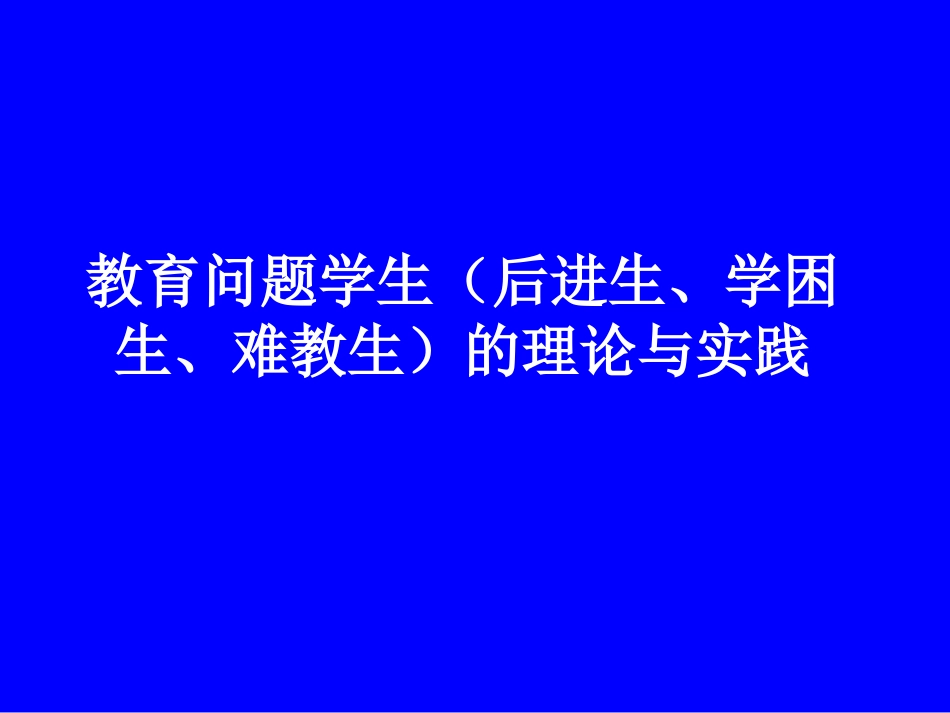 教育问题学生（后进生、学困生、难教生）的理论与实践